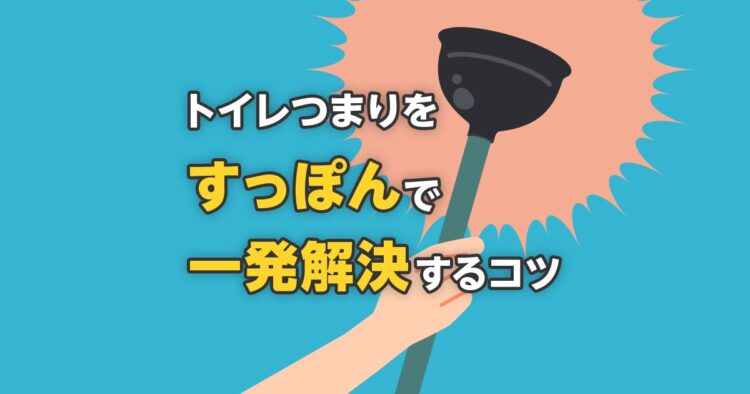 トイレつまりを
すっぽんで
一発解決するコツ